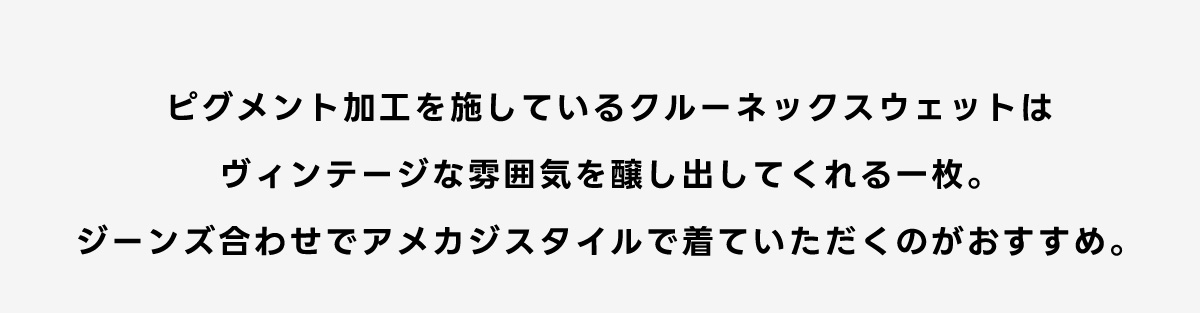 ピグメント加工を施しているクルーネックスウェットは

ヴィンテージな雰囲気を醸し出してくれる一枚。

ジーンズ合わせでアメカジスタイルで着ていただくのがおすすめ。